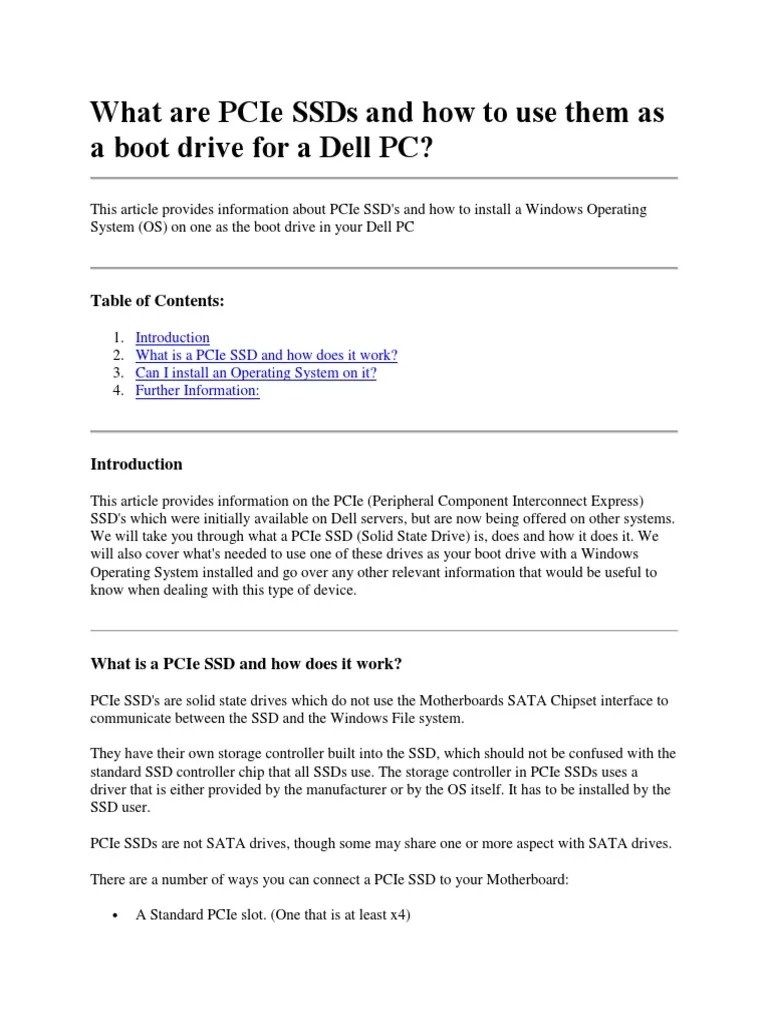 What are PCIe SSDs and how to use them as a boot drive for a Dell PC?

This article provides information about PCIe SSD's and how to install a Windows Operating System (OS) on one as the boot drive in your Dell PC

Table of Contents:

1. Introduction
2. What is a PCIe SSD and how does it work?
3. Can I install an Operating System on it?
4. Further Information:

Introduction

This article provides information on the PCIe (Peripheral Component Interconnect Express) SSD's which were initially available on Dell servers, but are now being offered on other systems. We will take you through what a PCIe SSD (Solid State Drive) is, does and how it does it. We will also cover what's needed to use one of these drives as your boot drive with a Windows Operating System installed and go over any other relevant information that would be useful to know when dealing with this type of device.

What is a PCIe SSD and how does it work?

PCIe SSD's are solid state drives which do not use the Motherboards SATA Chipset interface to communicate between the SSD and the Windows File system.

They have their own storage controller built into the SSD, which should not be confused with the standard SSD controller chip that all SSDs use. The storage controller in PCIe SSDs uses a driver that is either provided by the manufacturer or by the OS itself. It has to be installed by the SSD user.

PCIe SSDs are not SATA drives, though some may share one or more aspect with SATA drives.

There are a number of ways you can connect a PCIe SSD to your Motherboard:

• A Standard PCIe slot. (One that is at least x4)